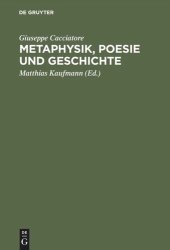 DE GRUYTER

Giuseppe Cacciatore

METAPHYSIK, POESIE UND GESCHICHTE

Matthias Kaufmann (Ed.)

DE
G